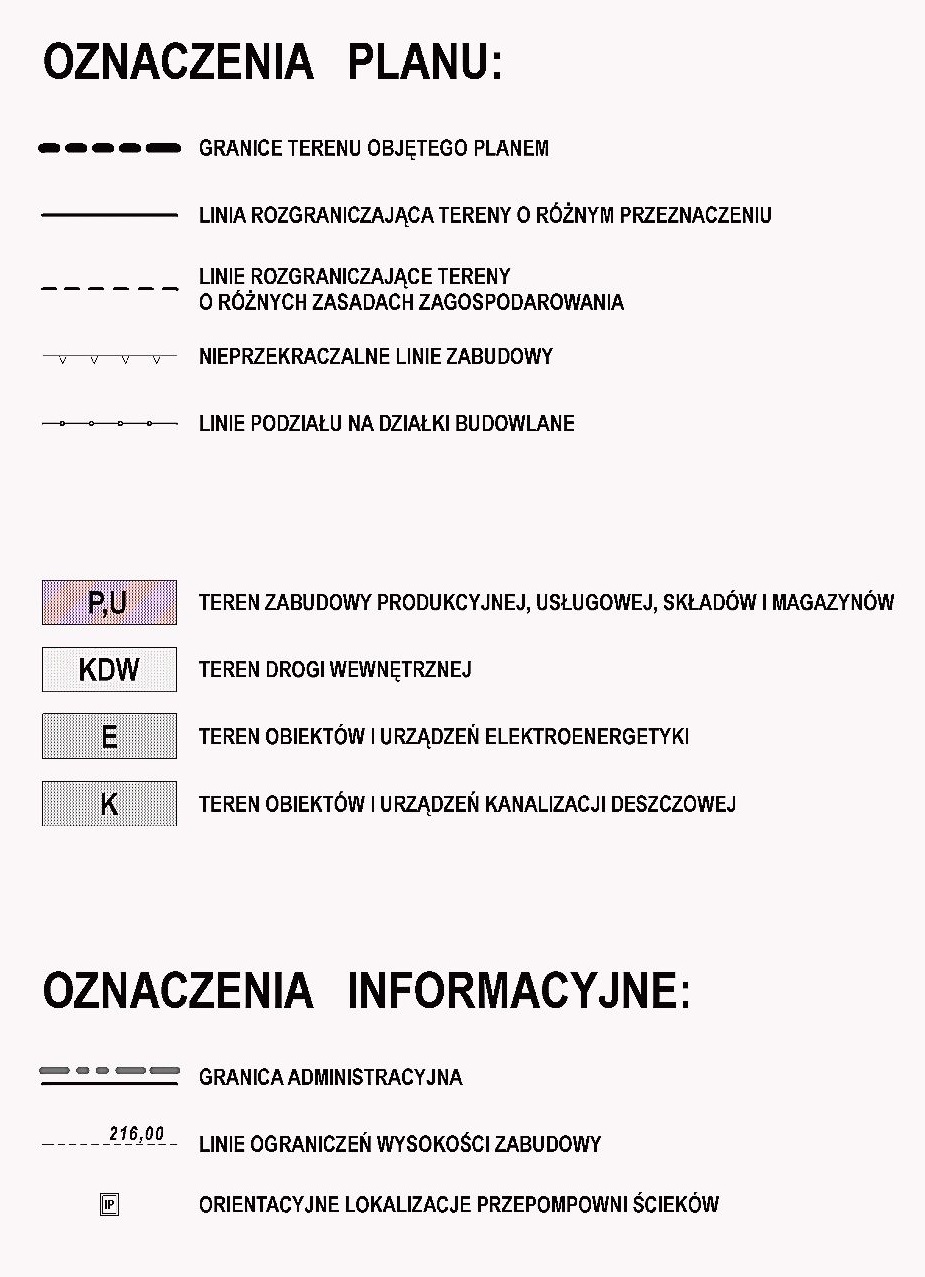 OZNACZENIA PLANU:

GRANICE TERENU OBJĘTEGO PLANEM

LINIA ROZGRANICZAJĄCA TERENY O RÓŻNYM PRZEZNACZENIU

LINIE ROZGRANICZAJĄCE TERENY O RÓŻNYCH ZASADACH ZAGOSPODAROWANIA

NIEPRZEKRACZALNE LINIE ZABUDOWY

LINIE PODZIAŁU NA DZIAŁKI BUDOWLANE

P,U TEREN ZABUDOWY PRODUKCYJNEJ, USŁUGOWEJ, SKŁADÓW I MAGAZYNÓW

KDW TEREN DROGI WEWNĘTRZNEJ

E TEREN OBIEKTÓW I URZĄDZEŃ ELEKTROENERGETYKI

K TEREN OBIEKTÓW I URZĄDZEŃ KANALIZACJI DESZCZOWEJ

OZNACZENIA INFORMACYJNE:

GRANICA ADMINISTRACYJNA

216,00 LINIE OGRANICZEŃ WYSOKOŚCI ZABUDOWY

IP ORIENTACYJNE LOKALIZACJE PRZEPOMPOWNI ŚCIEKÓW